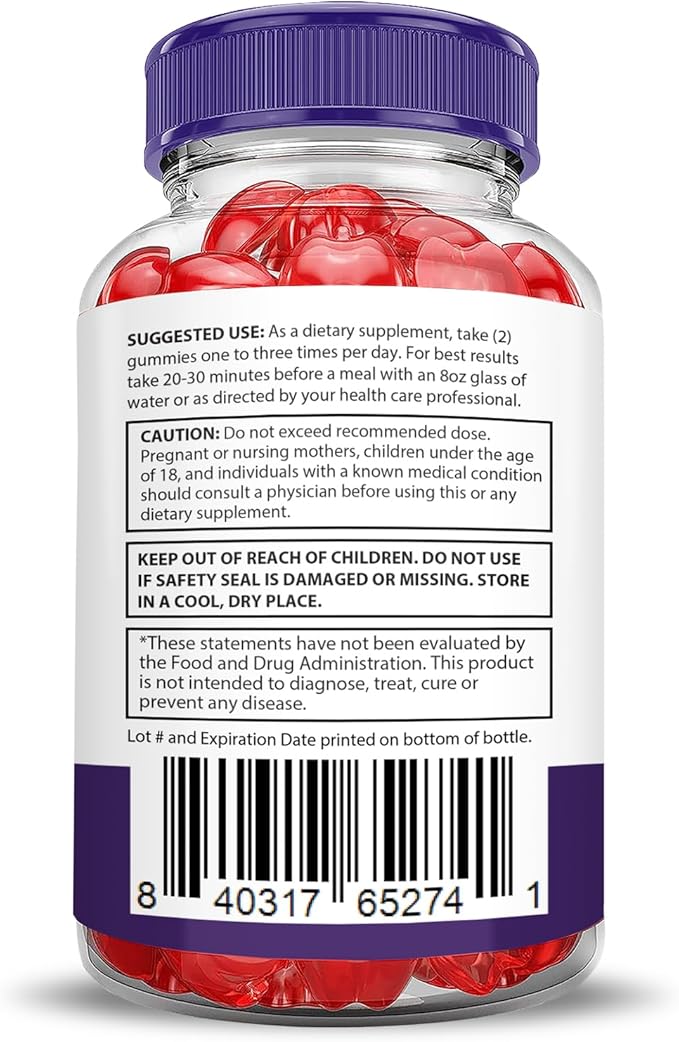 SUGGESTED USE: As a dietary supplement, take (2) gummies one to three times per day. For best results take 20-30 minutes before a meal with an 8oz glass of water or as directed by your health care professional.

CAUTION: Do not exceed recommended dose. Pregnant or nursing mothers, children under the age of 18, and individuals with a known medical condition should consult a physician before using this or any dietary supplement.

KEEP OUT OF REACH OF CHILDREN. DO NOT USE IF SAFETY SEAL IS DAMAGED OR MISSING. STORE IN A COOL, DRY PLACE.

*These statements have not been evaluated by the Food and Drug Administration. This product is not intended to diagnose, treat, cure or prevent any disease.

Lot # and Expiration Date printed on bottom of bottle.

8 40317 65274 1